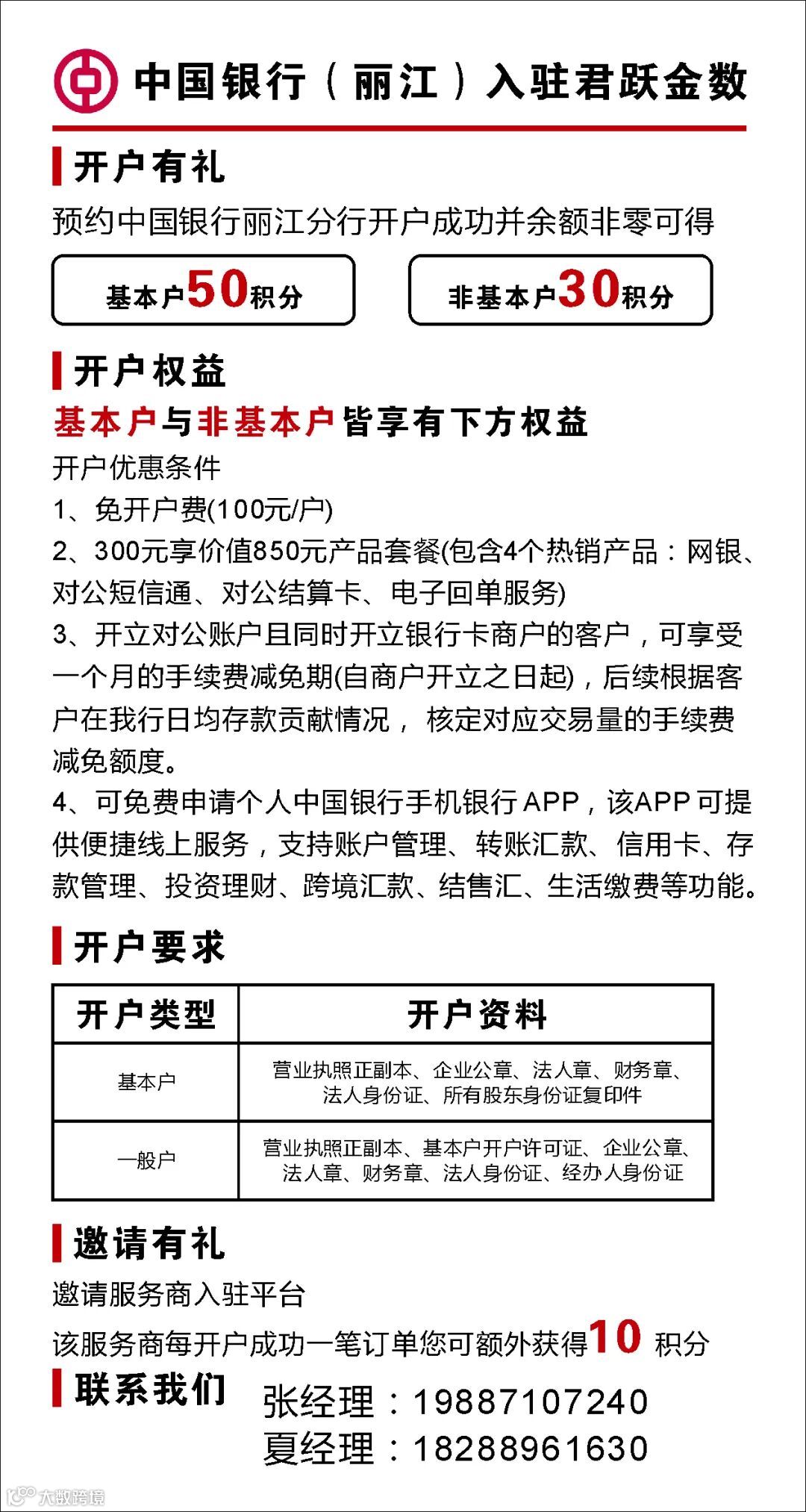 中国银行（丽江）入驻君跃金数

开户有礼

预约中国银行丽江分行开户成功并余额非零可得

基本户50积分

非基本户30积分

开户权益

基本户与非基本户皆享有下方权益

开户优惠条件

1、免开户费(100元/户)

2、300元享价值850元产品套餐(包含4个热销产品：网银、对公短信通、对公结算卡、电子回单服务)

3、开立对公账户且同时开立银行卡商户的客户，可享受一个月的手续费减免期(自商户开立之日起)，后续根据客户在我行日均存款贡献情况，核定对应交易量的手续费减免额度。

4、可免费申请个人中国银行手机银行APP，该APP可提供便捷线上服务，支持账户管理、转账汇款、信用卡、存款管理、投资理财、跨境汇款、结售汇、生活缴费等功能。

开户要求

| 开户类型 | 开户资料 |
|---|---|
| 基本户 | 营业执照正副本、企业公章、法人章、财务章、法人身份证、所有股东身份证复印件 |
| 一般户 | 营业执照正副本、基本户开户许可证、企业公章、法人章、财务章、法人身份证、经办人身份证 |

邀请有礼

邀请服务商入驻平台

该服务商每开户成功一笔订单您可额外获得10 积分

联系我们

张经理：19887107240

夏经理：18288961630

大数跨境